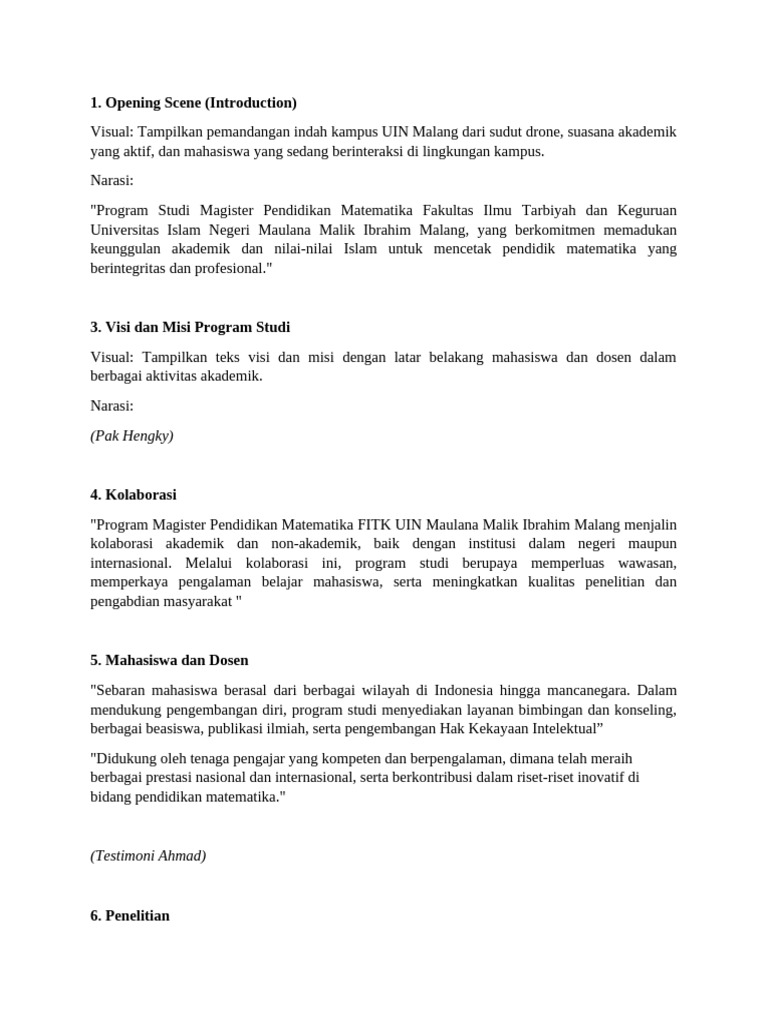 1. Opening Scene (Introduction)

Visual: Tampilkan pemandangan indah kampus UIN Malang dari sudut drone, suasana akademik yang aktif, dan mahasiswa yang sedang berinteraksi di lingkungan kampus.

Narasi:

"Program Studi Magister Pendidikan Matematika Fakultas Ilmu Tarbiyah dan Keguruan Universitas Islam Negeri Maulana Malik Ibrahim Malang, yang berkomitmen memadukan keunggulan akademik dan nilai-nilai Islam untuk mencetak pendidik matematika yang berintegritas dan profesional."

3. Visi dan Misi Program Studi

Visual: Tampilkan teks visi dan misi dengan latar belakang mahasiswa dan dosen dalam berbagai aktivitas akademik.

Narasi:

(Pak Hengky)

4. Kolaborasi

"Program Magister Pendidikan Matematika FITK UIN Maulana Malik Ibrahim Malang menjalin kolaborasi akademik dan non-akademik, baik dengan institusi dalam negeri maupun internasional. Melalui kolaborasi ini, program studi berupaya memperluas wawasan, memperkaya pengalaman belajar mahasiswa, serta meningkatkan kualitas penelitian dan pengabdian masyarakat "

5. Mahasiswa dan Dosen

"Sebaran mahasiswa berasal dari berbagai wilayah di Indonesia hingga mancanegara. Dalam mendukung pengembangan diri, program studi menyediakan layanan bimbingan dan konseling, berbagai beasiswa, publikasi ilmiah, serta pengembangan Hak Kekayaan Intelektual”

"Didukung oleh tenaga pengajar yang kompeten dan berpengalaman, dimana telah meraih berbagai prestasi nasional dan internasional, serta berkontribusi dalam riset-riset inovatif di bidang pendidikan matematika."

(Testimoni Ahmad)

6. Penelitian